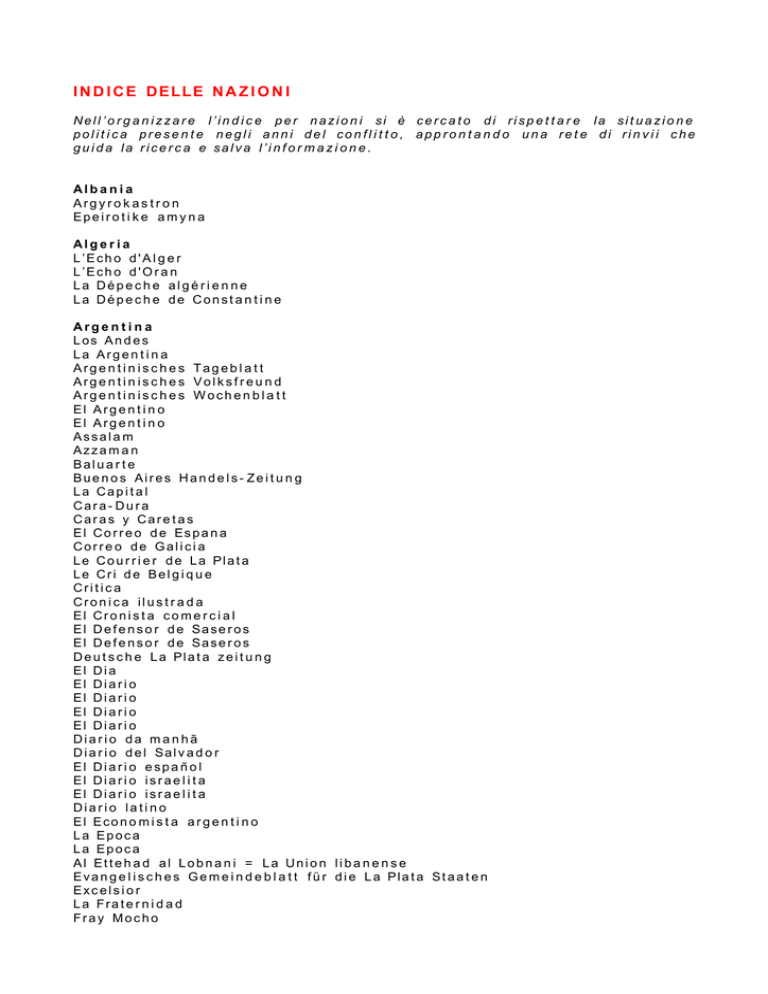 INDICE DELLE NAZIONI

Nell'organizzare l'indice per nazioni si è cercato di rispettare la situazione politica presente negli anni del conflitto, approntando una rete di rinvii che guida la ricerca e salva l'informazione.

Albania
Argyrokastron
Epeirotike amyna

Algeria
L'Echo d'Alger
L'Echo d'Oran
La Dépeche algérienne
La Dépeche de Constantine

Argentina
Los Andes
La Argentina
Argentinisches Tageblatt
Argentinisches Volksfreund
Argentinisches Wochenblatt
El Argentino
El Argentino
Assalam
Azzaman
Baluarte
Buenos Aires Handels-Zeitung
La Capital
Cara-Dura
Caras y Caretas
El Correo de Espana
Correo de Galicia
Le Courrier de La Plata
Le Cri de Belgique
Critica
Cronica ilustrada
El Cronista comercial
El Defensor de Saseros
El Defensor de Saseros
Deutsche La Plata zeitung
El Dia
El Diario
El Diario
El Diario
El Diario
Diario da manhã
Diario del Salvador
El Diario español
El Diario israelita
El Diario israelita
Diario latino
El Economista argentino
La Epoca
La Epoca
Al Ettehad al Lobnani = La Union libanense
Evangelisches Gemeindeblatt für die La Plata Staaten
Excelsior
La Fraternidad
Fray Mocho